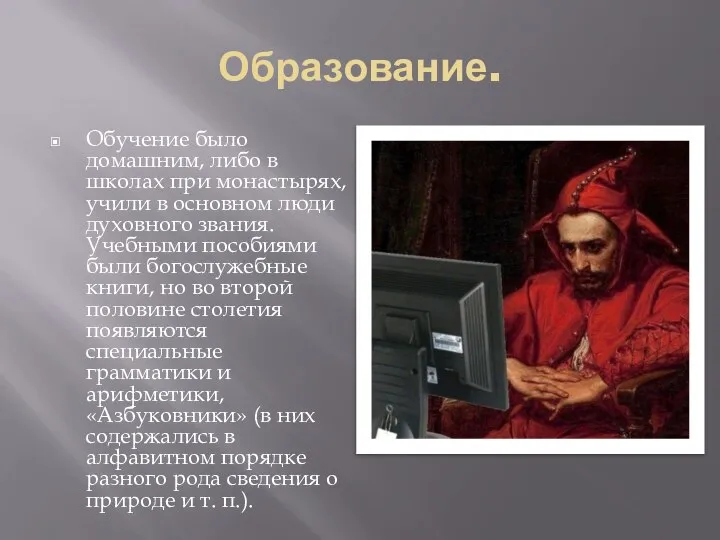 Образование.

Обучение было домашним, либо в школах при монастырях, учили в основном люди духовного звания. Учебными пособиями были богослужебные книги, но во второй половине столетия появляются специальные грамматики и арифметики, «Азбуковники» (в них содержались в алфавитном порядке разного рода сведения о природе и т. п.).